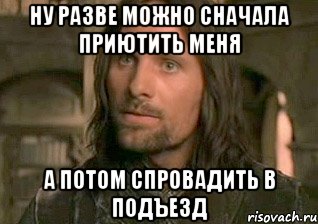 НУ РАЗВЕ МОЖНО СНАЧАЛА ПРИЮТИТЬ МЕНЯ

А ПОТОМ СПРОВАДИТЬ В ПОДЪЕЗД

risovach.ru